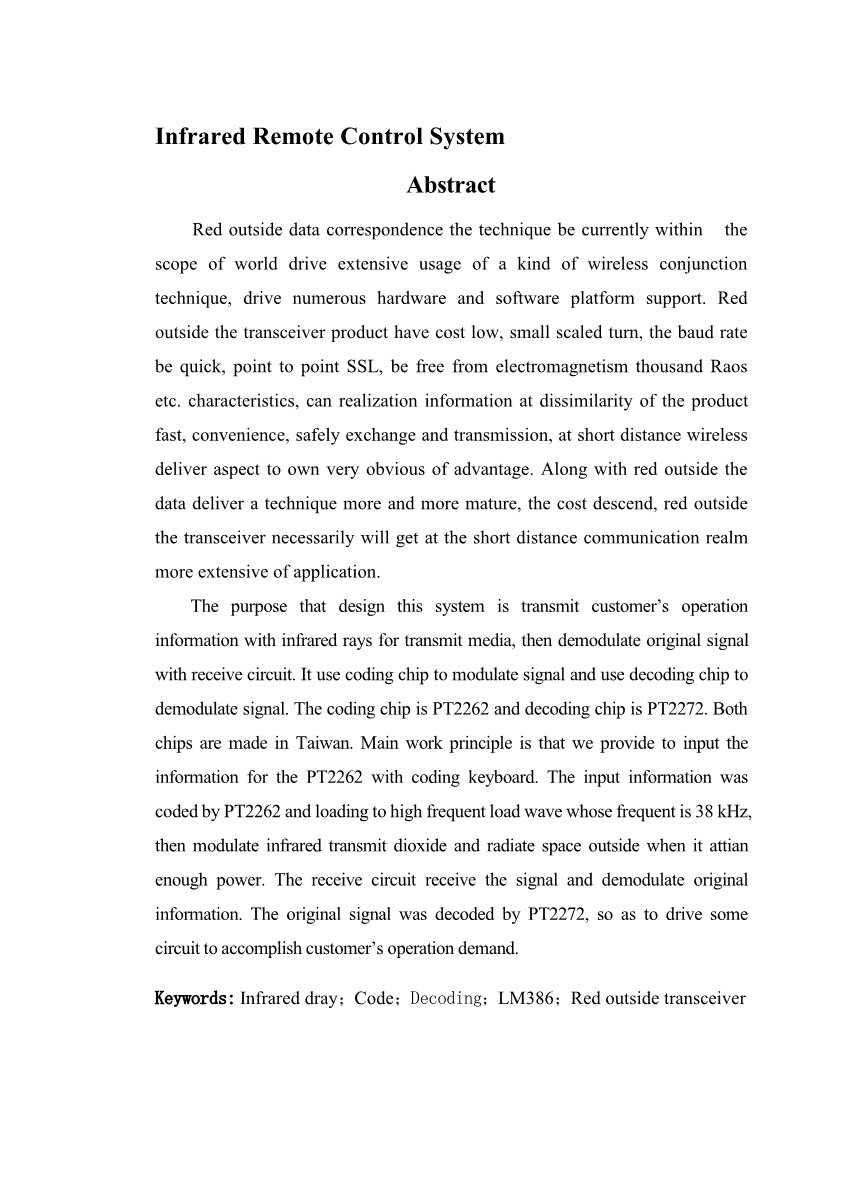 Infrared Remote Control System

Abstract

Red outside data correspondence the technique be currently within the scope of world drive extensive usage of a kind of wireless conjunction technique, drive numerous hardware and software platform support. Red outside the transceiver product have cost low, small scaled turn, the baud rate be quick, point to point SSL, be free from electromagnetism thousand Raos etc. characteristics, can realization information at dissimilarity of the product fast, convenience, safely exchange and transmission, at short distance wireless deliver aspect to own very obvious of advantage. Along with red outside the data deliver a technique more and more mature, the cost descend, red outside the transceiver necessarily will get at the short distance communication realm more extensive of application.

The purpose that design this system is transmit customer's operation information with infrared rays for transmit media, then demodulate original signal with receive circuit. It use coding chip to modulate signal and use decoding chip to demodulate signal. The coding chip is PT2262 and decoding chip is PT2272. Both chips are made in Taiwan. Main work principle is that we provide to input the information for the PT2262 with coding keyboard. The input information was coded by PT2262 and loading to high frequent load wave whose frequent is 38 kHz, then modulate infrared transmit dioxide and radiate space outside when it attian enough power. The receive circuit receive the signal and demodulate original information. The original signal was decoded by PT2272, so as to drive some circuit to accomplish customer's operation demand.

Keywords: Infrared dray；Code；Decoding；LM386；Red outside transceiver